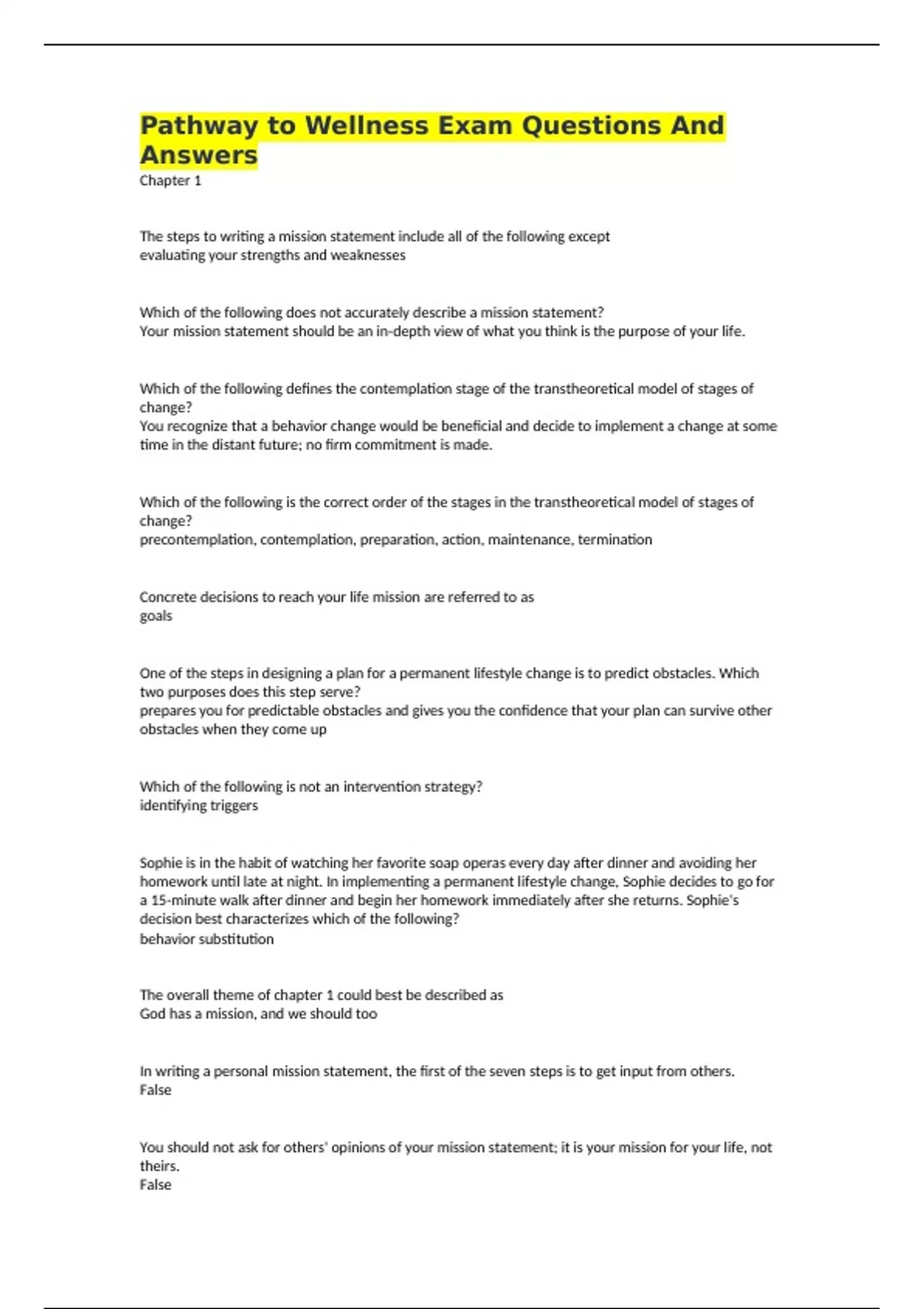 Pathway to Wellness Exam Questions And Answers

Chapter 1

The steps to writing a mission statement include all of the following except
evaluating your strengths and weaknesses

Which of the following does not accurately describe a mission statement?
Your mission statement should be an in-depth view of what you think is the purpose of your life.

Which of the following defines the contemplation stage of the transtheoretical model of stages of change?
You recognize that a behavior change would be beneficial and decide to implement a change at some time in the distant future; no firm commitment is made.

Which of the following is the correct order of the stages in the transtheoretical model of stages of change?
precontemplation, contemplation, preparation, action, maintenance, termination

Concrete decisions to reach your life mission are referred to as
goals

One of the steps in designing a plan for a permanent lifestyle change is to predict obstacles. Which two purposes does this step serve?
prepares you for predictable obstacles and gives you the confidence that your plan can survive other obstacles when they come up

Which of the following is not an intervention strategy?
identifying triggers

Sophie is in the habit of watching her favorite soap operas every day after dinner and avoiding her homework until late at night. In implementing a permanent lifestyle change, Sophie decides to go for a 15-minute walk after dinner and begin her homework immediately after she returns. Sophie's decision best characterizes which of the following?
behavior substitution

The overall theme of chapter 1 could best be described as
God has a mission, and we should too

In writing a personal mission statement, the first of the seven steps is to get input from others.
False

You should not ask for others' opinions of your mission statement; it is your mission for your life, not theirs.
False